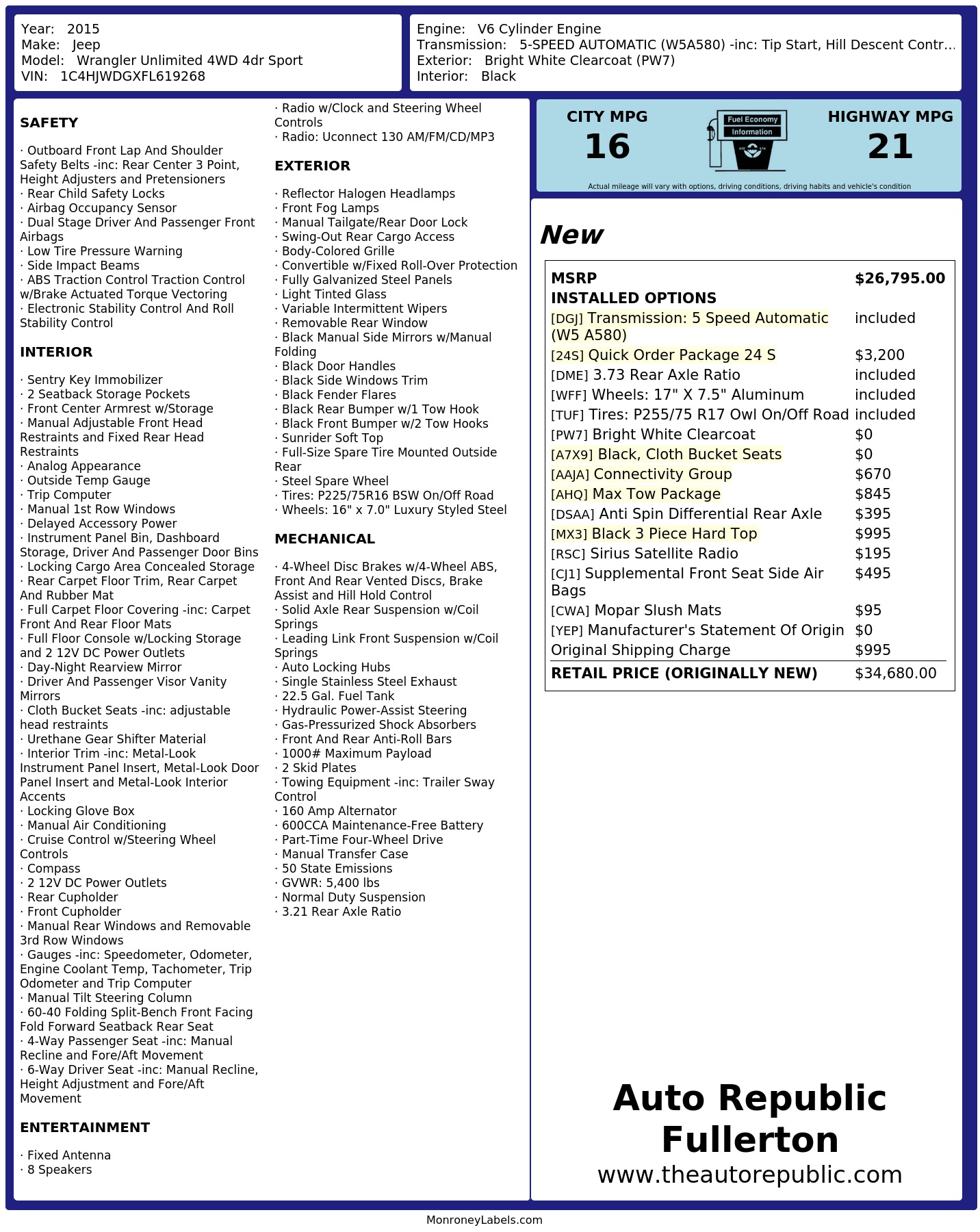 Year: 2015
Make: Jeep
Model: Wrangler Unlimited 4WD 4dr Sport
VIN: 1C4HJWDGXFL619268

Engine: V6 Cylinder Engine
Transmission: 5-SPEED AUTOMATIC (W5A580) -inc: Tip Start, Hill Descent Contr…
Exterior: Bright White Clearcoat (PW7)
Interior: Black

SAFETY

· Outboard Front Lap And Shoulder Safety Belts -inc: Rear Center 3 Point, Height Adjusters and Pretensioners
· Rear Child Safety Locks
· Airbag Occupancy Sensor
· Dual Stage Driver And Passenger Front Airbags
· Low Tire Pressure Warning
· Side Impact Beams
· ABS Traction Control Traction Control w/Brake Actuated Torque Vectoring
· Electronic Stability Control And Roll Stability Control

INTERIOR

· Sentry Key Immobilizer
· 2 Seatback Storage Pockets
· Front Center Armrest w/Storage
· Manual Adjustable Front Head Restraints and Fixed Rear Head Restraints
· Analog Appearance
· Outside Temp Gauge
· Trip Computer
· Manual 1st Row Windows
· Delayed Accessory Power
· Instrument Panel Bin, Dashboard Storage, Driver And Passenger Door Bins
· Locking Cargo Area Concealed Storage
· Rear Carpet Floor Trim, Rear Carpet And Rubber Mat
· Full Carpet Floor Covering -inc: Carpet Front And Rear Floor Mats
· Full Floor Console w/Locking Storage and 2 12V DC Power Outlets
· Day-Night Rearview Mirror
· Driver And Passenger Visor Vanity Mirrors
· Cloth Bucket Seats -inc: adjustable head restraints
· Urethane Gear Shifter Material
· Interior Trim -inc: Metal-Look Instrument Panel Insert, Metal-Look Door Panel Insert and Metal-Look Interior Accents
· Locking Glove Box
· Manual Air Conditioning
· Cruise Control w/Steering Wheel Controls
· Compass
· 2 12V DC Power Outlets
· Rear Cupholder
· Front Cupholder
· Manual Rear Windows and Removable 3rd Row Windows
· Gauges -inc: Speedometer, Odometer, Engine Coolant Temp, Tachometer, Trip Odometer and Trip Computer
· Manual Tilt Steering Column
· 60-40 Folding Split-Bench Front Facing Fold Forward Seatback Rear Seat
· 4-Way Passenger Seat -inc: Manual Recline and Fore/Aft Movement
· 6-Way Driver Seat -inc: Manual Recline, Height Adjustment and Fore/Aft Movement

ENTERTAINMENT

· Fixed Antenna
· 8 Speakers
· Radio w/Clock and Steering Wheel Controls
· Radio: Uconnect 130 AM/FM/CD/MP3

EXTERIOR

· Reflector Halogen Headlamps
· Front Fog Lamps
· Manual Tailgate/Rear Door Lock
· Swing-Out Rear Cargo Access
· Body-Colored Grille
· Convertible w/Fixed Roll-Over Protection
· Fully Galvanized Steel Panels
· Light Tinted Glass
· Variable Intermittent Wipers
· Removable Rear Window
· Black Manual Side Mirrors w/Manual Folding
· Black Door Handles
· Black Side Windows Trim
· Black Fender Flares
· Black Rear Bumper w/1 Tow Hook
· Black Front Bumper w/2 Tow Hooks
· Sunrider Soft Top
· Full-Size Spare Tire Mounted Outside Rear
· Steel Spare Wheel
· Tires: P225/75R16 BSW On/Off Road
· Wheels: 16" x 7.0" Luxury Styled Steel

MECHANICAL

· 4-Wheel Disc Brakes w/4-Wheel ABS, Front And Rear Vented Discs, Brake Assist and Hill Hold Control
· Solid Axle Rear Suspension w/Coil Springs
· Leading Link Front Suspension w/Coil Springs
· Auto Locking Hubs
· Single Stainless Steel Exhaust
· 22.5 Gal. Fuel Tank
· Hydraulic Power-Assist Steering
· Gas-Pressurized Shock Absorbers
· Front And Rear Anti-Roll Bars
· 1000# Maximum Payload
· 2 Skid Plates
· Towing Equipment -inc: Trailer Sway Control
· 160 Amp Alternator
· 600CCA Maintenance-Free Battery
· Part-Time Four-Wheel Drive
· Manual Transfer Case
· 50 State Emissions
· GVWR: 5,400 lbs
· Normal Duty Suspension
· 3.21 Rear Axle Ratio

CITY MPG
16
Fuel Economy Information
HIGHWAY MPG
21
Actual mileage will vary with options, driving conditions, driving habits and vehicle's condition

New

| MSRP | $26,795.00 |
|---|---|
| INSTALLED OPTIONS | |
| [DGJ] Transmission: 5 Speed Automatic (W5 A580) | included |
| [24S] Quick Order Package 24 S | $3,200 |
| [DME] 3.73 Rear Axle Ratio | included |
| [WFF] Wheels: 17" X 7.5" Aluminum | included |
| [TUF] Tires: P255/75 R17 Owl On/Off Road | included |
| [PW7] Bright White Clearcoat | $0 |
| [A7X9] Black, Cloth Bucket Seats | $0 |
| [AAJA] Connectivity Group | $670 |
| [AHQ] Max Tow Package | $845 |
| [DSAA] Anti Spin Differential Rear Axle | $395 |
| [MX3] Black 3 Piece Hard Top | $995 |
| [RSC] Sirius Satellite Radio | $195 |
| [CJ1] Supplemental Front Seat Side Air Bags | $495 |
| [CWA] Mopar Slush Mats | $95 |
| [YEP] Manufacturer's Statement Of Origin | $0 |
| Original Shipping Charge | $995 |
| RETAIL PRICE (ORIGINALLY NEW) | $34,680.00 |

Auto Republic Fullerton
www.theautorepublic.com

MonroneyLabels.com